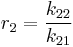 $r_2 = \frac{k_{22}}{k_{21}}$